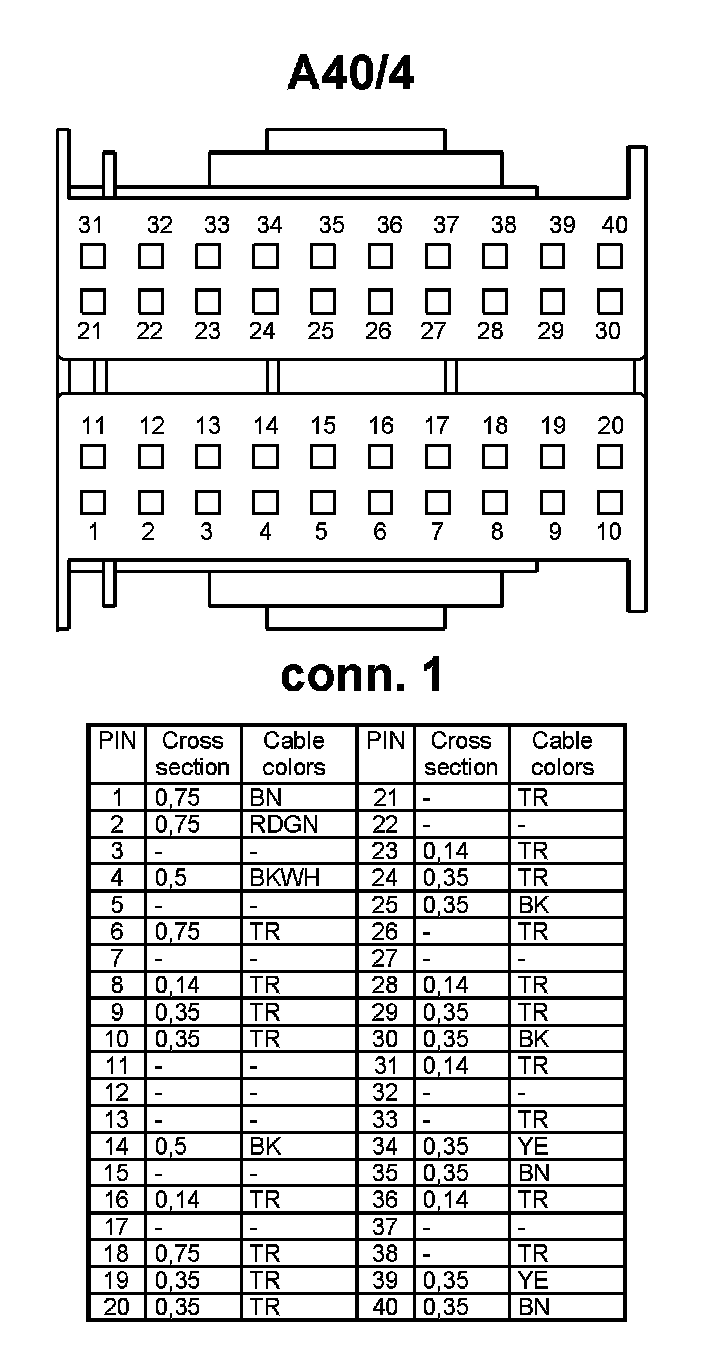 A40/4

31 32 33 34 35 36 37 38 39 40
21 22 23 24 25 26 27 28 29 30
11 12 13 14 15 16 17 18 19 20
1 2 3 4 5 6 7 8 9 10

conn. 1

| PIN | Cross section | Cable colors | PIN | Cross section | Cable colors |
|---|---|---|---|---|---|
| 1 | 0,75 | BN | 21 | - | TR |
| 2 | 0,75 | RDGN | 22 | - | - |
| 3 | - | - | 23 | 0,14 | TR |
| 4 | 0,5 | BKWH | 24 | 0,35 | TR |
| 5 | - | - | 25 | 0,35 | BK |
| 6 | 0,75 | TR | 26 | - | TR |
| 7 | - | - | 27 | - | - |
| 8 | 0,14 | TR | 28 | 0,14 | TR |
| 9 | 0,35 | TR | 29 | 0,35 | TR |
| 10 | 0,35 | TR | 30 | 0,35 | BK |
| 11 | - | - | 31 | 0,14 | TR |
| 12 | - | - | 32 | - | - |
| 13 | - | - | 33 | - | TR |
| 14 | 0,5 | BK | 34 | 0,35 | YE |
| 15 | - | - | 35 | 0,35 | BN |
| 16 | 0,14 | TR | 36 | 0,14 | TR |
| 17 | - | - | 37 | - | - |
| 18 | 0,75 | TR | 38 | - | TR |
| 19 | 0,35 | TR | 39 | 0,35 | YE |
| 20 | 0,35 | TR | 40 | 0,35 | BN |